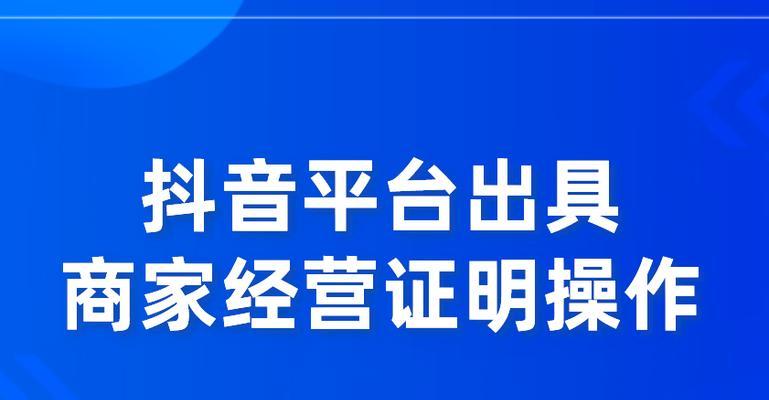 抖音平台出具
商家经营证明操作